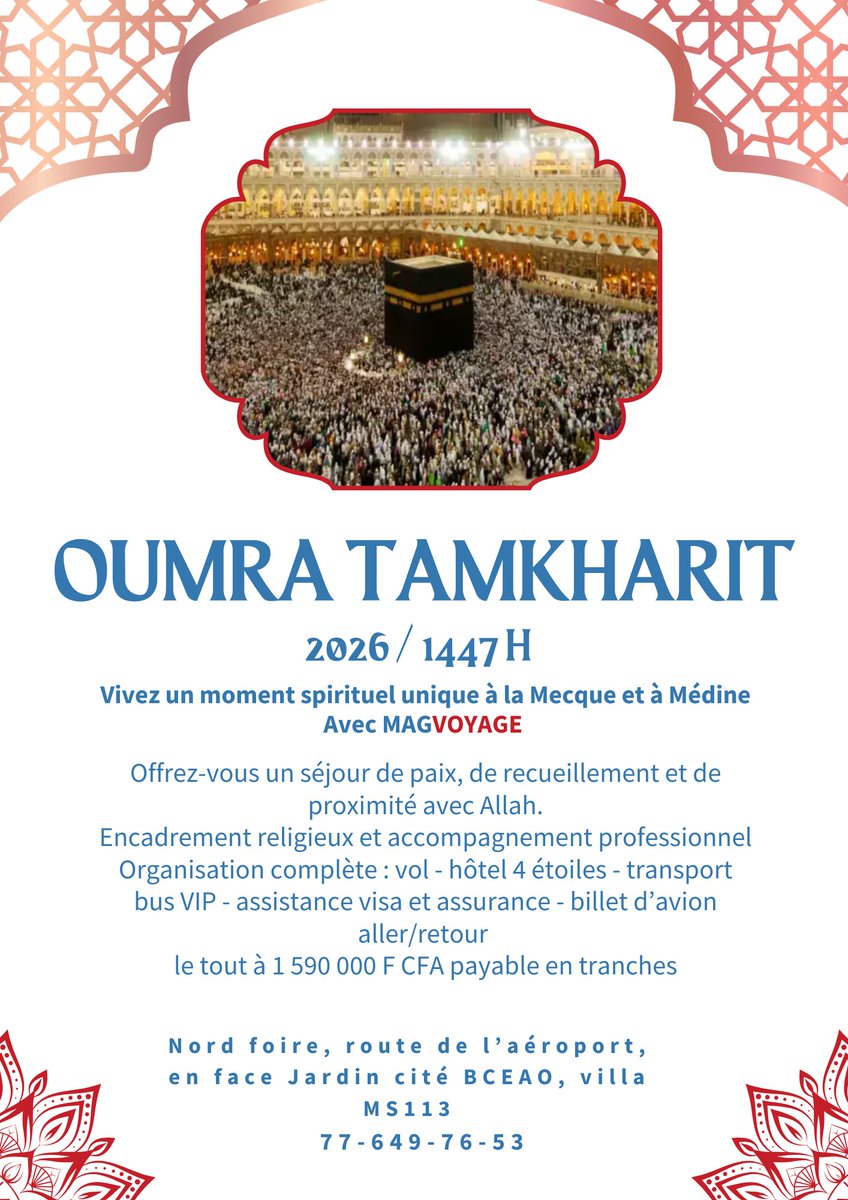 OUMRA TAMKHARIT

2026 / 1447 H

Vivez un moment spirituel unique à la Mecque et à Médine
Avec MAGVOYAGE

Offrez-vous un séjour de paix, de recueillement et de proximité avec Allah.
Encadrement religieux et accompagnement professionnel
Organisation complète : vol - hôtel 4 étoiles - transport bus VIP - assistance visa et assurance - billet d'avion aller/retour
le tout à 1 590 000 F CFA payable en tranches

Nord foire, route de l'aéroport, en face Jardin cité BCEAO, villa MS113
77-649-76-53